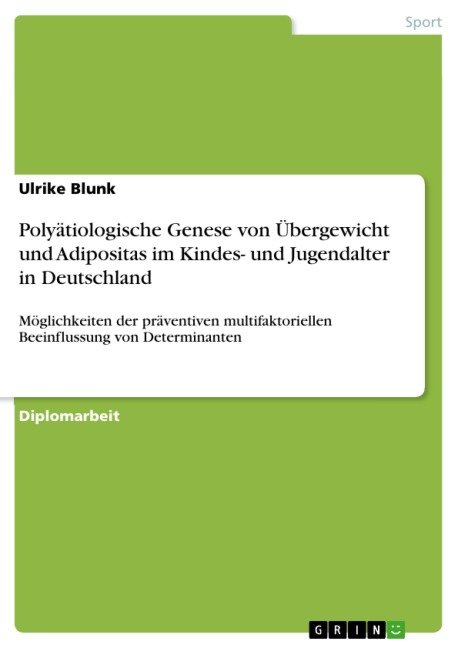 Sport

Ulrike Blunk

Polyätiologische Genese von Übergewicht und Adipositas im Kindes- und Jugendalter in Deutschland

Möglichkeiten der präventiven multifaktoriellen Beeinflussung von Determinanten

Diplomarbeit

GRIN